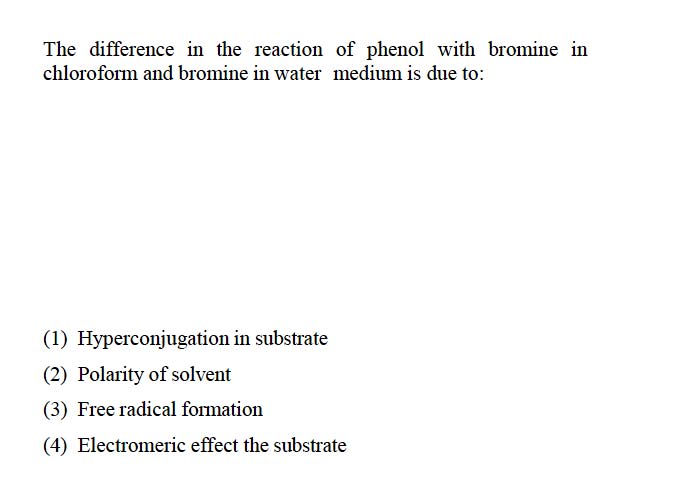 The difference in the reaction of phenol with bromine in chloroform and bromine in water medium is due to:

(1) Hyperconjugation in substrate

(2) Polarity of solvent

(3) Free radical formation

(4) Electromeric effect the substrate